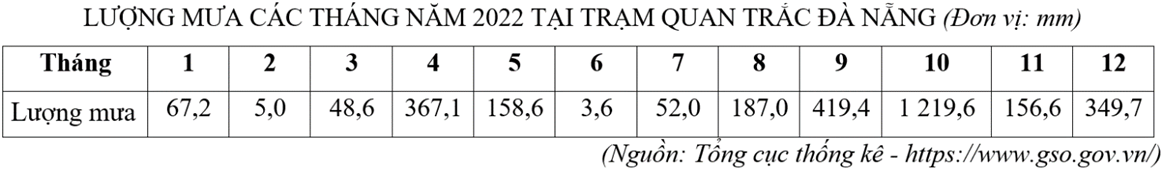 LƯỢNG MƯA CÁC THÁNG NĂM 2022 TẠI TRẠM QUAN TRẮC ĐÀ NẴNG (Đơn vị: mm)

| Tháng | 1 | 2 | 3 | 4 | 5 | 6 | 7 | 8 | 9 | 10 | 11 | 12 |
|---|---|---|---|---|---|---|---|---|---|---|---|---|
| Lượng mưa | 67,2 | 5,0 | 48,6 | 367,1 | 158,6 | 3,6 | 52,0 | 187,0 | 419,4 | 1 219,6 | 156,6 | 349,7 |

(Nguồn: Tổng cục thống kê - https://www.gso.gov.vn/)